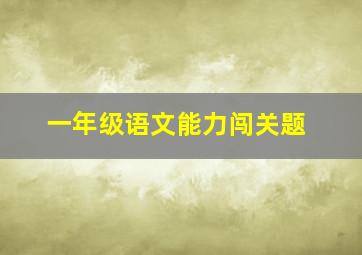 一年级语文能力闯关题